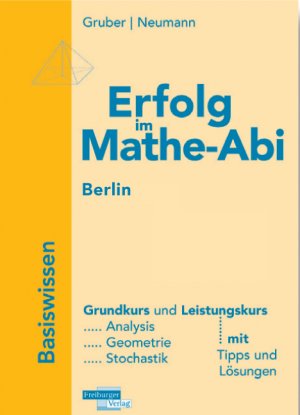 Gruber | Neumann

Erfolg im Mathe-Abi

Berlin

Basiswissen

Grundkurs und Leistungskurs
..... Analysis
..... Geometrie
..... Stochastik

mit Tipps und Lösungen

Freiburger Verlag